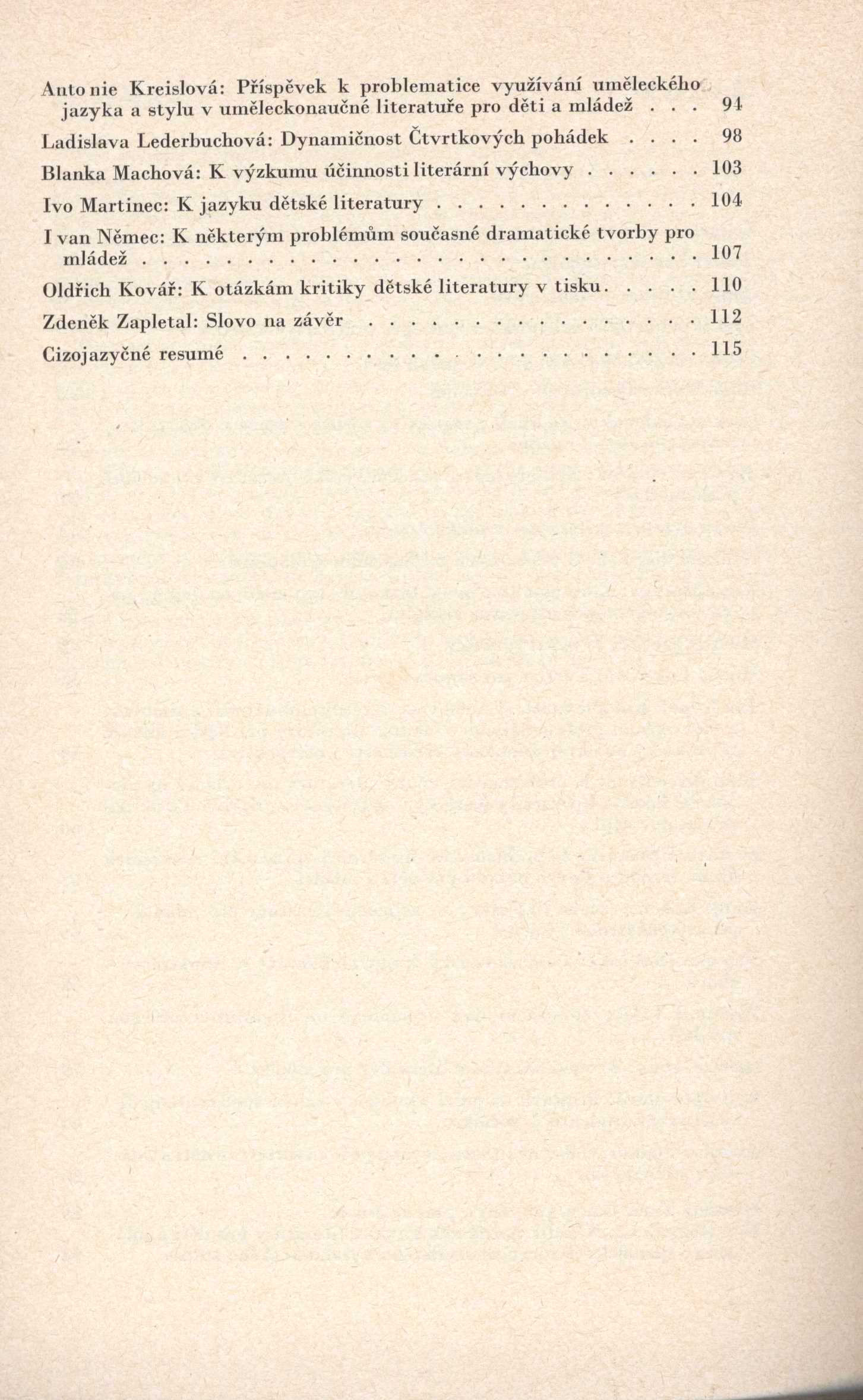 Antonie Kreislová: Příspěvek k problematice využívání uměleckého jazyka a stylu v uměleckonaučné literatuře pro děti a mládež 94

Ladislava Lederbuchová: Dynamičnost Čtvrtkových pohádek 98

Blanka Machová: K výzkumu účinnosti literární výchovy 103

Ivo Martinec: K jazyku dětské literatury 104

Ivan Němec: K některým problémům současné dramatické tvorby pro mládež 107

Oldřich Kovář: K otázkám kritiky dětské literatury v tisku 110

Zdeněk Zapletal: Slovo na závěr 112

Cizojazyčné resumé 115